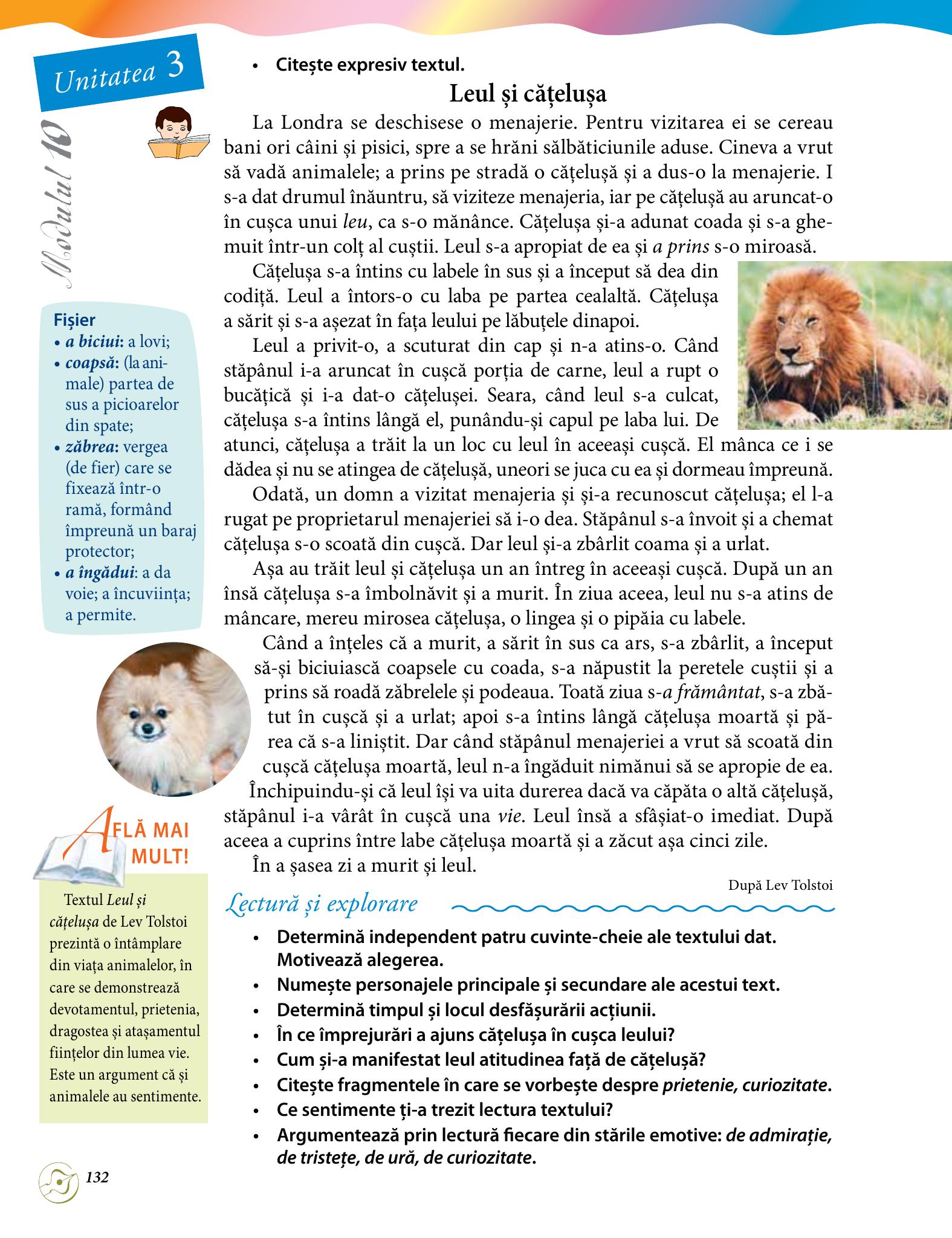 Unitatea 3

Modulul 10

Fișier
• a biciui: a lovi;
• coapsă: (la animale) partea de sus a picioarelor din spate;
• zăbrea: vergea (de fier) care se fixează într-o ramă, formând împreună un baraj protector;
• a îngădui: a da voie; a încuviința; a permite.

AFLĂ MAI MULT!

Textul Leul și cățelușa de Lev Tolstoi prezintă o întâmplare din viața animalelor, în care se demonstrează devotamentul, prietenia, dragostea și atașamentul ființelor din lumea vie. Este un argument că și animalele au sentimente.

• Citește expresiv textul.

Leul și cățelușa

La Londra se deschisese o menajerie. Pentru vizitarea ei se cereau bani ori câini și pisici, spre a se hrăni sălbăticiunile aduse. Cineva a vrut să vadă animalele; a prins pe stradă o cățelușă și a dus-o la menajerie. I s-a dat drumul înăuntru, să viziteze menajeria, iar pe cățelușă au aruncat-o în cușca unui leu, ca s-o mănânce. Cățelușa și-a adunat coada și s-a ghemuit într-un colț al cuștii. Leul s-a apropiat de ea și a prins s-o miroasă.

Cățelușa s-a întins cu labele în sus și a început să dea din codiță. Leul a întors-o cu laba pe partea cealaltă. Cățelușa a sărit și s-a așezat în fața leului pe lăbuțele dinapoi.

Leul a privit-o, a scuturat din cap și n-a atins-o. Când stăpânul i-a aruncat în cușcă porția de carne, leul a rupt o bucățică și i-a dat-o cățelușei. Seara, când leul s-a culcat, cățelușa s-a întins lângă el, punându-și capul pe laba lui. De atunci, cățelușa a trăit la un loc cu leul în aceeași cușcă. El mânca ce i se dădea și nu se atingea de cățelușă, uneori se juca cu ea și dormeau împreună.

Odată, un domn a vizitat menajeria și și-a recunoscut cățelușa; el l-a rugat pe proprietarul menajeriei să i-o dea. Stăpânul s-a învoit și a chemat cățelușa s-o scoată din cușcă. Dar leul și-a zbârlit coama și a urlat.

Așa au trăit leul și cățelușa un an întreg în aceeași cușcă. După un an însă cățelușa s-a îmbolnăvit și a murit. În ziua aceea, leul nu s-a atins de mâncare, mereu mirosea cățelușa, o lingea și o pipăia cu labele.

Când a înțeles că a murit, a sărit în sus ca ars, s-a zbârlit, a început să-și biciuiască coapsele cu coada, s-a năpustit la peretele cuștii și a prins să roadă zăbrelele și podeaua. Toată ziua s-a frământat, s-a zbătut în cușcă și a urlat; apoi s-a întins lângă cățelușa moartă și părea că s-a liniștit. Dar când stăpânul menajeriei a vrut să scoată din cușcă cățelușa moartă, leul n-a îngăduit nimănui să se apropie de ea.

Închipuindu-și că leul își va uita durerea dacă va căpăta o altă cățelușă, stăpânul i-a vârât în cușcă una vie. Leul însă a sfâșiat-o imediat. După aceea a cuprins între labe cățelușa moartă și a zăcut așa cinci zile.

În a șasea zi a murit și leul.

După Lev Tolstoi

Lectură și explorare

• Determină independent patru cuvinte-cheie ale textului dat. Motivează alegerea.
• Numește personajele principale și secundare ale acestui text.
• Determină timpul și locul desfășurării acțiunii.
• În ce împrejurări a ajuns cățelușa în cușca leului?
• Cum și-a manifestat leul atitudinea față de cățelușă?
• Citește fragmentele în care se vorbește despre prietenie, curiozitate.
• Ce sentimente ți-a trezit lectura textului?
• Argumentează prin lectură fiecare din stările emotive: de admirație, de tristețe, de ură, de curiozitate.

132